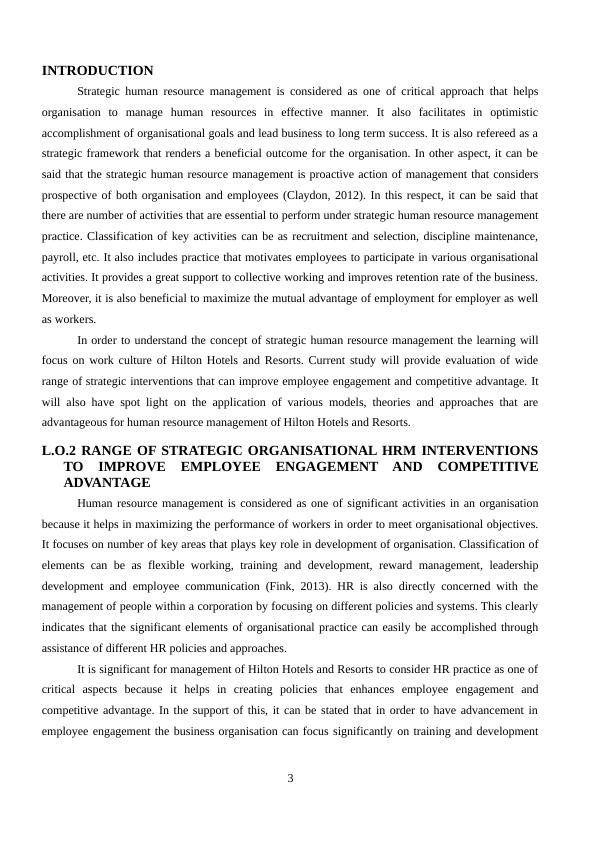 INTRODUCTION

Strategic human resource management is considered as one of critical approach that helps organisation to manage human resources in effective manner. It also facilitates in optimistic accomplishment of organisational goals and lead business to long term success. It is also refereed as a strategic framework that renders a beneficial outcome for the organisation. In other aspect, it can be said that the strategic human resource management is proactive action of management that considers prospective of both organisation and employees (Claydon, 2012). In this respect, it can be said that there are number of activities that are essential to perform under strategic human resource management practice. Classification of key activities can be as recruitment and selection, discipline maintenance, payroll, etc. It also includes practice that motivates employees to participate in various organisational activities. It provides a great support to collective working and improves retention rate of the business. Moreover, it is also beneficial to maximize the mutual advantage of employment for employer as well as workers.

In order to understand the concept of strategic human resource management the learning will focus on work culture of Hilton Hotels and Resorts. Current study will provide evaluation of wide range of strategic interventions that can improve employee engagement and competitive advantage. It will also have spot light on the application of various models, theories and approaches that are advantageous for human resource management of Hilton Hotels and Resorts.

L.O.2 RANGE OF STRATEGIC ORGANISATIONAL HRM INTERVENTIONS TO IMPROVE EMPLOYEE ENGAGEMENT AND COMPETITIVE ADVANTAGE

Human resource management is considered as one of significant activities in an organisation because it helps in maximizing the performance of workers in order to meet organisational objectives. It focuses on number of key areas that plays key role in development of organisation. Classification of elements can be as flexible working, training and development, reward management, leadership development and employee communication (Fink, 2013). HR is also directly concerned with the management of people within a corporation by focusing on different policies and systems. This clearly indicates that the significant elements of organisational practice can easily be accomplished through assistance of different HR policies and approaches.

It is significant for management of Hilton Hotels and Resorts to consider HR practice as one of critical aspects because it helps in creating policies that enhances employee engagement and competitive advantage. In the support of this, it can be stated that in order to have advancement in employee engagement the business organisation can focus significantly on training and development

3